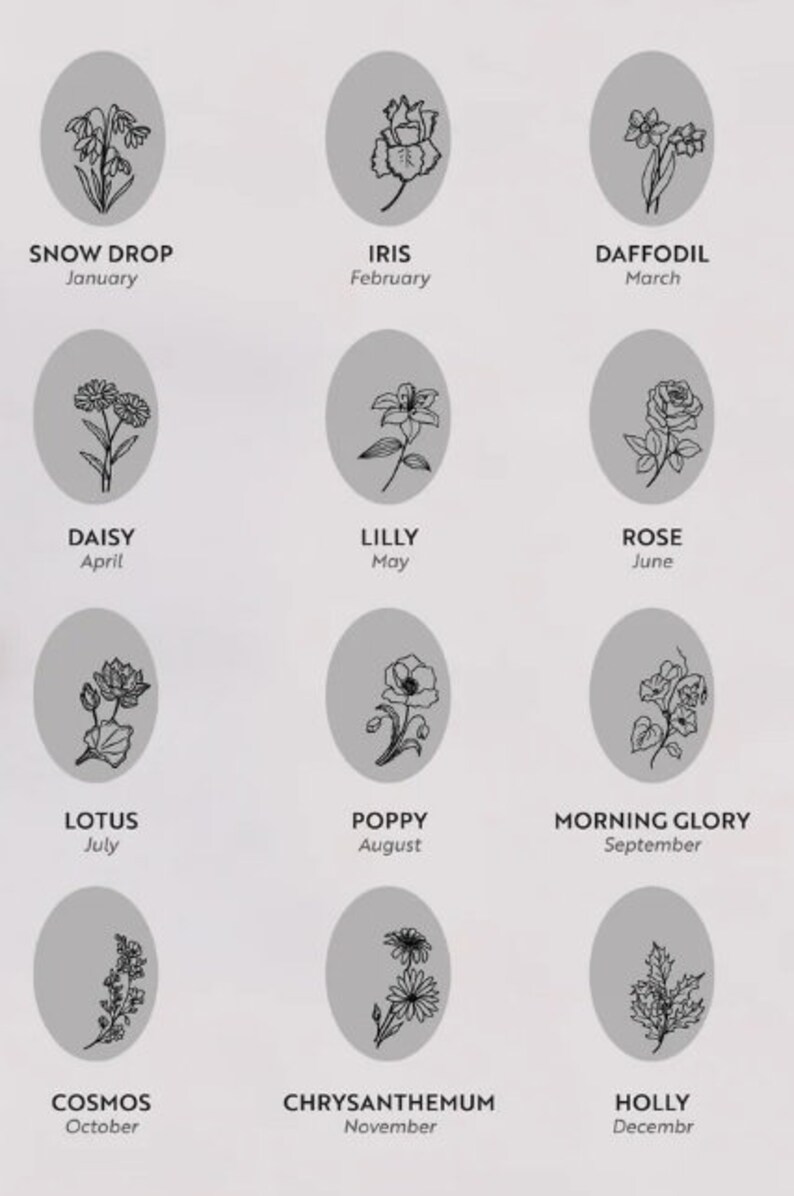 SNOW DROP
January

IRIS
February

DAFFODIL
March

DAISY
April

LILLY
May

ROSE
June

LOTUS
July

POPPY
August

MORNING GLORY
September

COSMOS
October

CHRYSANTHEMUM
November

HOLLY
Decembr